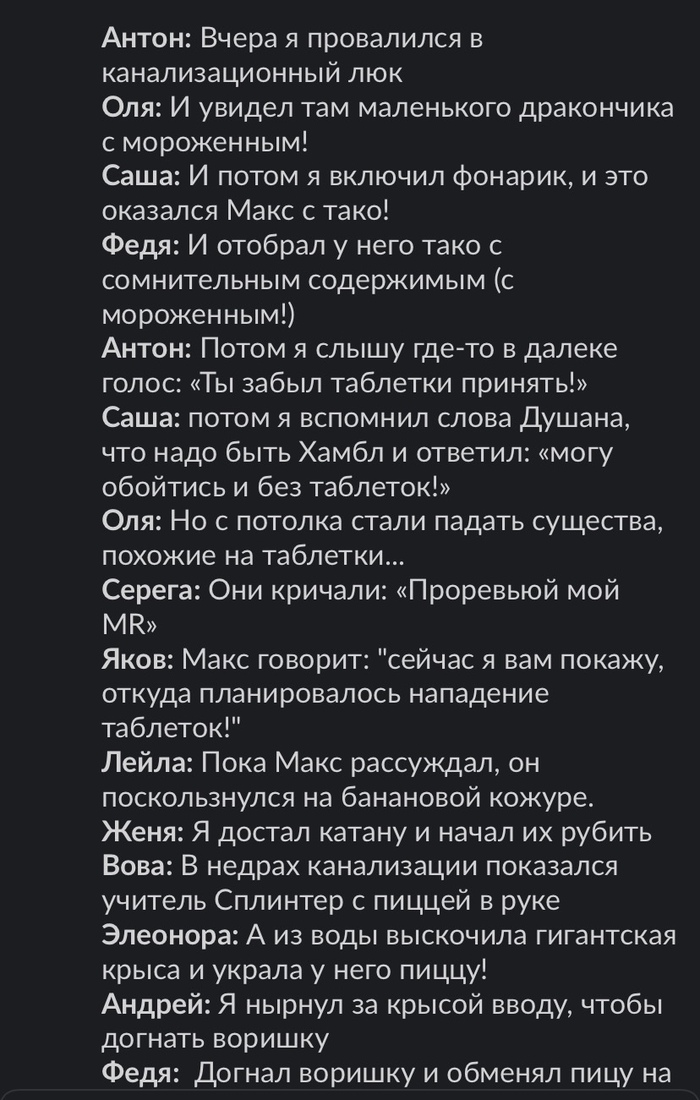 Антон: Вчера я провалился в канализационный люк
Оля: И увидел там маленького дракончика с мороженным!
Саша: И потом я включил фонарик, и это оказался Макс с тако!
Федя: И отобрал у него тако с сомнительным содержимым (с мороженным!)
Антон: Потом я слышу где-то в далеке голос: «Ты забыл таблетки принять!»
Саша: потом я вспомнил слова Душана, что надо быть Хамбл и ответил: «могу обойтись и без таблеток!»
Оля: Но с потолка стали падать существа, похожие на таблетки...
Серега: Они кричали: «Проревьюй мой MR»
Яков: Макс говорит: "сейчас я вам покажу, откуда планировалось нападение таблеток!"
Лейла: Пока Макс рассуждал, он поскользнулся на банановой кожуре.
Женя: Я достал катану и начал их рубить
Вова: В недрах канализации показался учитель Сплинтер с пиццей в руке
Элеонора: А из воды выскочила гигантская крыса и украла у него пиццу!
Андрей: Я нырнул за крысой вводу, чтобы догнать воришку
Федя: Догнал воришку и обменял пицу на